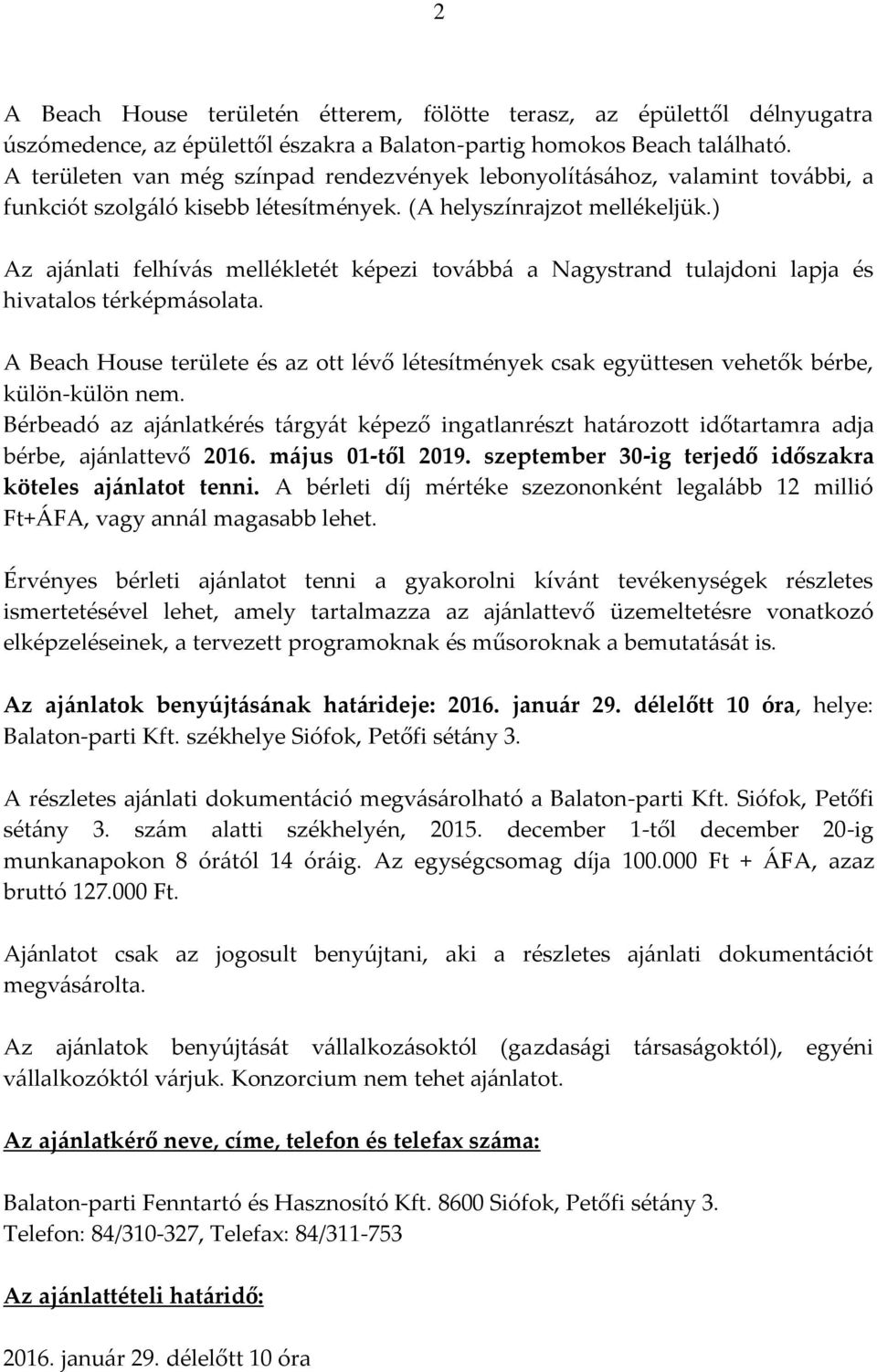 2

A Beach House területén étterem, fölötte terasz, az épülettől délnyugatra úszómedence, az épülettől északra a Balaton-partig homokos Beach található. A területen van még színpad rendezvények lebonyolításához, valamint további, a funkciót szolgáló kisebb létesítmények. (A helyszínrajzot mellékeljük.)

Az ajánlati felhívás mellékletét képezi továbbá a Nagystrand tulajdoni lapja és hivatalos térképmásolata.

A Beach House területe és az ott lévő létesítmények csak együttesen vehetők bérbe, külön-külön nem.
Bérbeadó az ajánlatkérés tárgyát képező ingatlanrészt határozott időtartamra adja bérbe, ajánlattevő 2016. május 01-től 2019. szeptember 30-ig terjedő időszakra köteles ajánlatot tenni. A bérleti díj mértéke szezononként legalább 12 millió Ft+ÁFA, vagy annál magasabb lehet.

Érvényes bérleti ajánlatot tenni a gyakorolni kívánt tevékenységek részletes ismertetésével lehet, amely tartalmazza az ajánlattevő üzemeltetésre vonatkozó elképzeléseinek, a tervezett programoknak és műsoroknak a bemutatását is.

Az ajánlatok benyújtásának határideje: 2016. január 29. délelőtt 10 óra, helye: Balaton-parti Kft. székhelye Siófok, Petőfi sétány 3.

A részletes ajánlati dokumentáció megvásárolható a Balaton-parti Kft. Siófok, Petőfi sétány 3. szám alatti székhelyén, 2015. december 1-től december 20-ig munkanapokon 8 órától 14 óráig. Az egységcsomag díja 100.000 Ft + ÁFA, azaz bruttó 127.000 Ft.

Ajánlatot csak az jogosult benyújtani, aki a részletes ajánlati dokumentációt megvásárolta.

Az ajánlatok benyújtását vállalkozásoktól (gazdasági társaságoktól), egyéni vállalkozóktól várjuk. Konzorcium nem tehet ajánlatot.

Az ajánlatkérő neve, címe, telefon és telefax száma:

Balaton-parti Fenntartó és Hasznosító Kft. 8600 Siófok, Petőfi sétány 3.
Telefon: 84/310-327, Telefax: 84/311-753

Az ajánlattételi határidő:

2016. január 29. délelőtt 10 óra